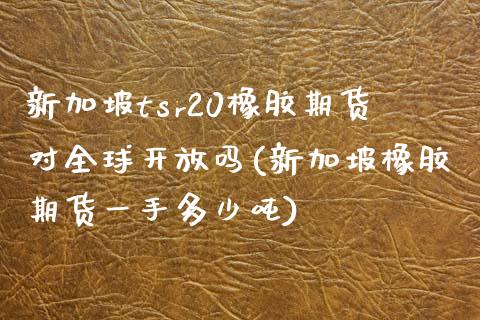 新加坡tsr20橡胶期货对全球开放吗(新加坡橡胶期货一手多少吨)